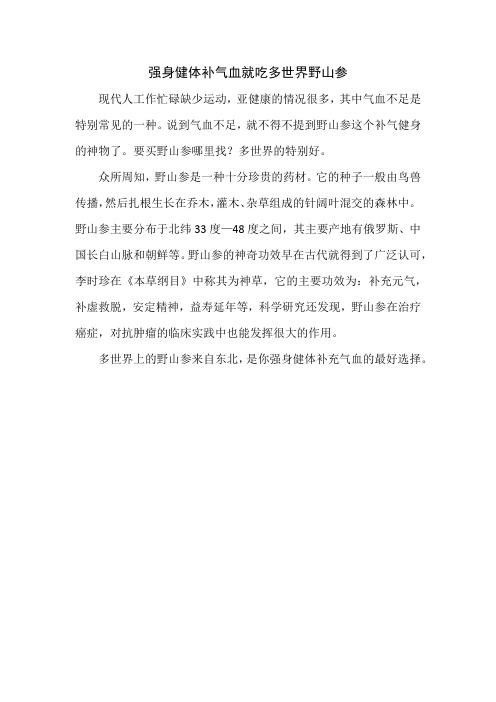 强身健体补气血就吃多世界野山参

现代人工作忙碌缺少运动，亚健康的情况很多，其中气血不足是特别常见的一种。说到气血不足，就不得不提到野山参这个补气健身的神物了。要买野山参哪里找？多世界的特别好。

众所周知，野山参是一种十分珍贵的药材。它的种子一般由鸟兽传播，然后扎根生长在乔木，灌木、杂草组成的针阔叶混交的森林中。野山参主要分布于北纬33度—48度之间，其主要产地有俄罗斯、中国长白山脉和朝鲜等。野山参的神奇功效早在古代就得到了广泛认可，李时珍在《本草纲目》中称其为神草，它的主要功效为：补充元气，补虚救脱，安定精神，益寿延年等，科学研究还发现，野山参在治疗癌症，对抗肿瘤的临床实践中也能发挥很大的作用。

多世界上的野山参来自东北，是你强身健体补充气血的最好选择。